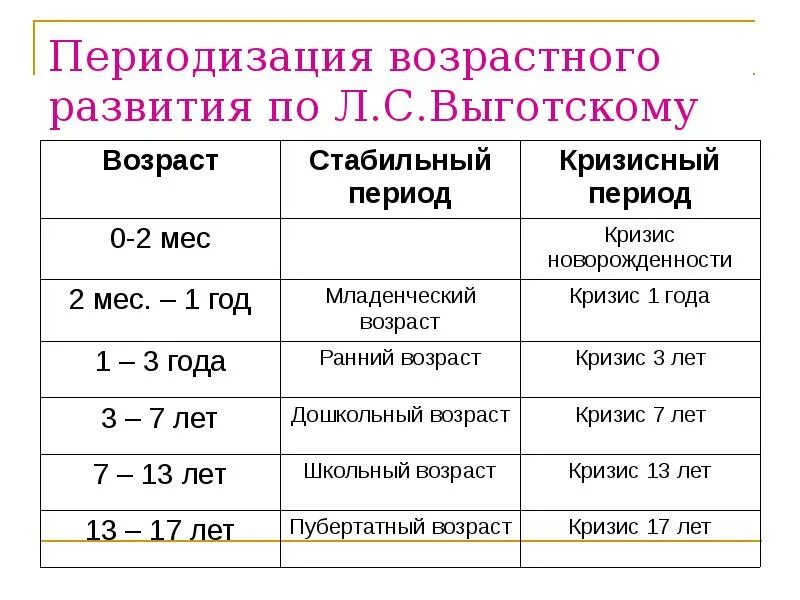 Периодизация возрастного развития по Л.С.Выготскому

| Возраст | Стабильный период | Кризисный период |
|---|---|---|
| 0-2 мес | | Кризис новорожденности |
| 2 мес. – 1 год | Младенческий возраст | Кризис 1 года |
| 1 – 3 года | Ранний возраст | Кризис 3 лет |
| 3 – 7 лет | Дошкольный возраст | Кризис 7 лет |
| 7 – 13 лет | Школьный возраст | Кризис 13 лет |
| 13 – 17 лет | Пубертатный возраст | Кризис 17 лет |